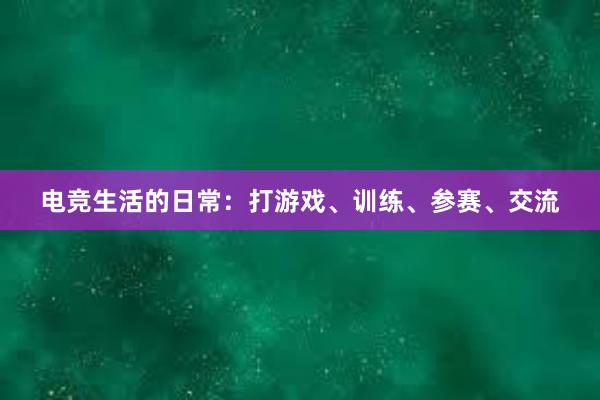 电竞生活的日常：打游戏、训练、参赛、交流